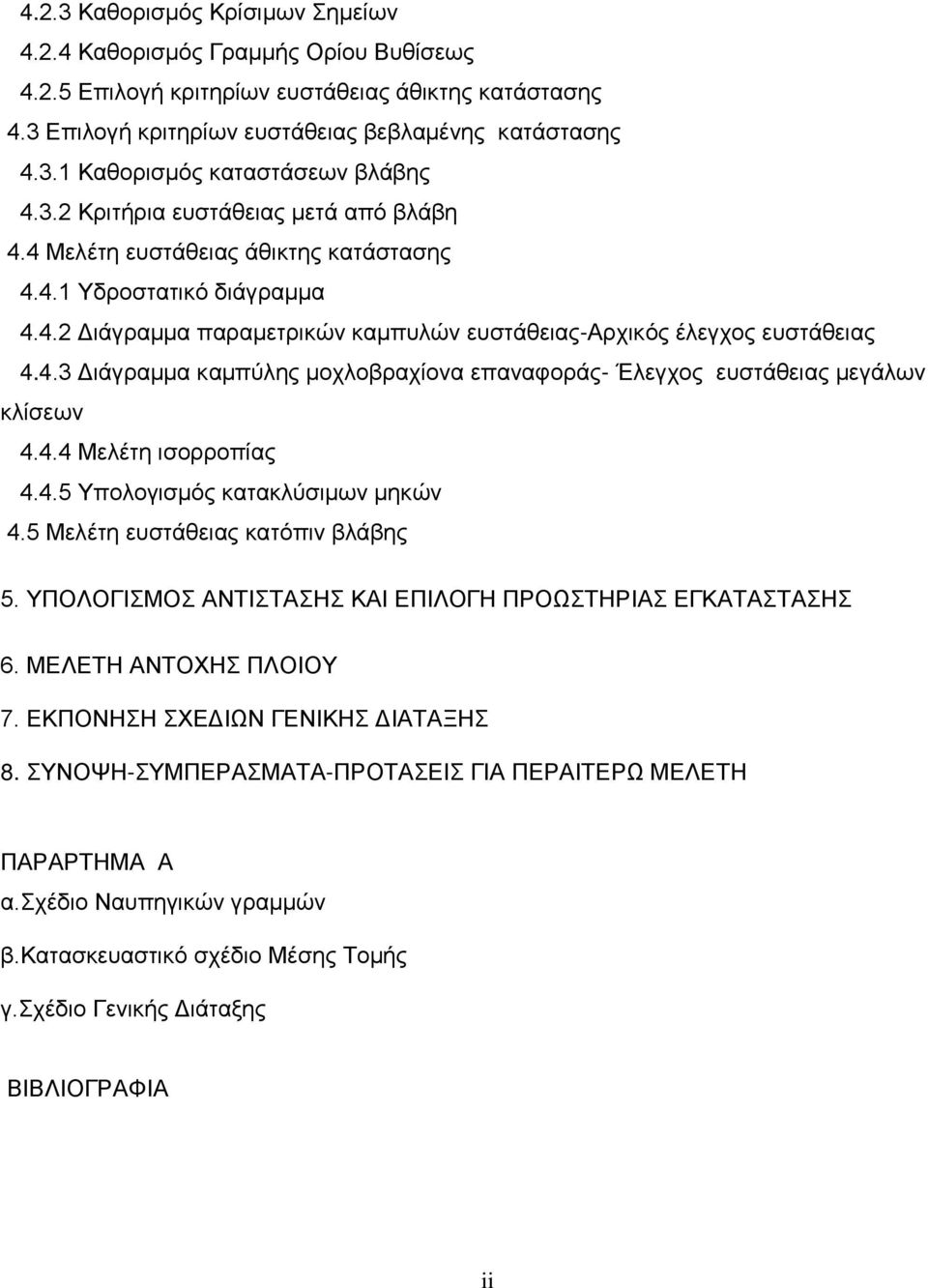 4.2.3 Καθορισμός Κρίσιμων Σημείων

4.2.4 Καθορισμός Γραμμής Ορίου Βυθίσεως

4.2.5 Επιλογή κριτηρίων ευστάθειας άθικτης κατάστασης

4.3 Επιλογή κριτηρίων ευστάθειας βεβλαμένης κατάστασης

4.3.1 Καθορισμός καταστάσεων βλάβης

4.3.2 Κριτήρια ευστάθειας μετά από βλάβη

4.4 Μελέτη ευστάθειας άθικτης κατάστασης

4.4.1 Υδροστατικό διάγραμμα

4.4.2 Διάγραμμα παραμετρικών καμπυλών ευστάθειας-Αρχικός έλεγχος ευστάθειας

4.4.3 Διάγραμμα καμπύλης μοχλοβραχίονα επαναφοράς- Έλεγχος ευστάθειας μεγάλων κλίσεων

4.4.4 Μελέτη ισορροπίας

4.4.5 Υπολογισμός κατακλύσιμων μηκών

4.5 Μελέτη ευστάθειας κατόπιν βλάβης

5. ΥΠΟΛΟΓΙΣΜΟΣ ΑΝΤΙΣΤΑΣΗΣ ΚΑΙ ΕΠΙΛΟΓΗ ΠΡΟΩΣΤΗΡΙΑΣ ΕΓΚΑΤΑΣΤΑΣΗΣ

6. ΜΕΛΕΤΗ ΑΝΤΟΧΗΣ ΠΛΟΙΟΥ

7. ΕΚΠΟΝΗΣΗ ΣΧΕΔΙΩΝ ΓΕΝΙΚΗΣ ΔΙΑΤΑΞΗΣ

8. ΣΥΝΟΨΗ-ΣΥΜΠΕΡΑΣΜΑΤΑ-ΠΡΟΤΑΣΕΙΣ ΓΙΑ ΠΕΡΑΙΤΕΡΩ ΜΕΛΕΤΗ

ΠΑΡΑΡΤΗΜΑ Α

α.Σχέδιο Ναυπηγικών γραμμών

β.Κατασκευαστικό σχέδιο Μέσης Τομής

γ.Σχέδιο Γενικής Διάταξης

ΒΙΒΛΙΟΓΡΑΦΙΑ

ii